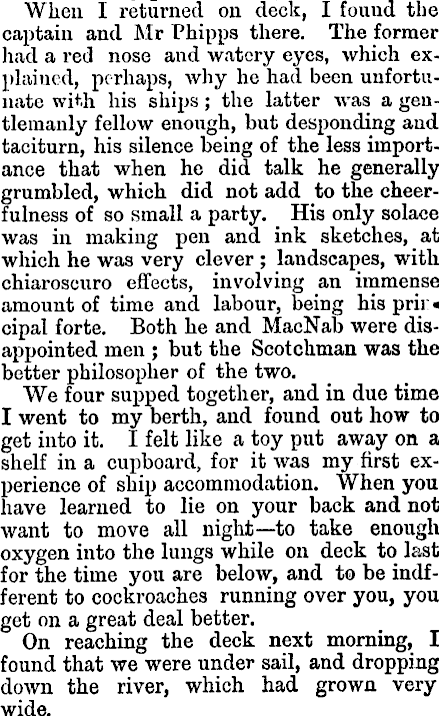 When I returned on deck, I found the captain and Mr Phipps there. The former had a red nose and watery eyes, which explained, perhaps, why he had been unfortunate with his ships; the latter was a gentlemanly fellow enough, but desponding and taciturn, his silence being of the less importance that when he did talk he generally grumbled, which did not add to the cheerfulness of so small a party. His only solace was in making pen and ink sketches, at which he was very clever; landscapes, with chiaroscuro effects, involving an immense amount of time and labour, being his principal forte. Both he and MacNab were disappointed men; but the Scotchman was the better philosopher of the two.

We four supped together, and in due time I went to my berth, and found out how to get into it. I felt like a toy put away on a shelf in a cupboard, for it was my first experience of ship accommodation. When you have learned to lie on your back and not want to move all night—to take enough oxygen into the lungs while on deck to last for the time you are below, and to be indfferent to cockroaches running over you, you get on a great deal better.

On reaching the deck next morning, I found that we were under sail, and dropping down the river, which had grown very wide.